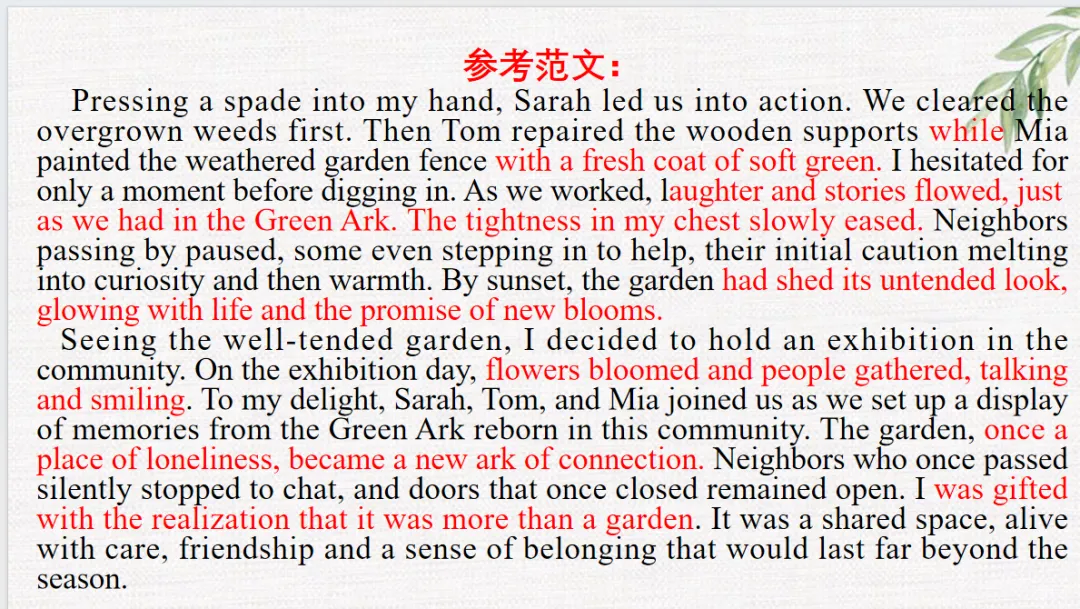 参考范文：

Pressing a spade into my hand, Sarah led us into action. We cleared the overgrown weeds first. Then Tom repaired the wooden supports while Mia painted the weathered garden fence with a fresh coat of soft green. I hesitated for only a moment before digging in. As we worked, laughter and stories flowed, just as we had in the Green Ark. The tightness in my chest slowly eased. Neighbors passing by paused, some even stepping in to help, their initial caution melting into curiosity and then warmth. By sunset, the garden had shed its untended look, glowing with life and the promise of new blooms.

Seeing the well-tended garden, I decided to hold an exhibition in the community. On the exhibition day, flowers bloomed and people gathered, talking and smiling. To my delight, Sarah, Tom, and Mia joined us as we set up a display of memories from the Green Ark reborn in this community. The garden, once a place of loneliness, became a new ark of connection. Neighbors who once passed silently stopped to chat, and doors that once closed remained open. I was gifted with the realization that it was more than a garden. It was a shared space, alive with care, friendship and a sense of belonging that would last far beyond the season.